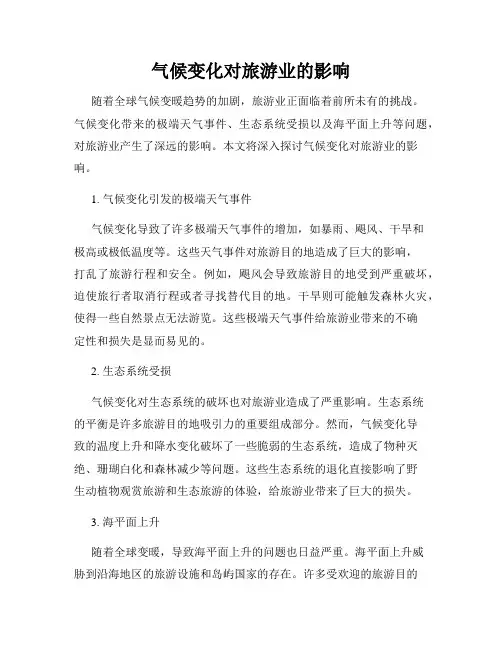 气候变化对旅游业的影响

随着全球气候变暖趋势的加剧，旅游业正面临着前所未有的挑战。气候变化带来的极端天气事件、生态系统受损以及海平面上升等问题，对旅游业产生了深远的影响。本文将深入探讨气候变化对旅游业的影响。

1. 气候变化引发的极端天气事件

气候变化导致了许多极端天气事件的增加，如暴雨、飓风、干旱和极高或极低温度等。这些天气事件对旅游目的地造成了巨大的影响，打乱了旅游行程和安全。例如，飓风会导致旅游目的地受到严重破坏，迫使旅行者取消行程或者寻找替代目的地。干旱则可能触发森林火灾，使得一些自然景点无法游览。这些极端天气事件给旅游业带来的不确定性和损失是显而易见的。

2. 生态系统受损

气候变化对生态系统的破坏也对旅游业造成了严重影响。生态系统的平衡是许多旅游目的地吸引力的重要组成部分。然而，气候变化导致的温度上升和降水变化破坏了一些脆弱的生态系统，造成了物种灭绝、珊瑚白化和森林减少等问题。这些生态系统的退化直接影响了野生动植物观赏旅游和生态旅游的体验，给旅游业带来了巨大的损失。

3. 海平面上升

随着全球变暖，导致海平面上升的问题也日益严重。海平面上升威胁到沿海地区的旅游设施和岛屿国家的存在。许多受欢迎的旅游目的